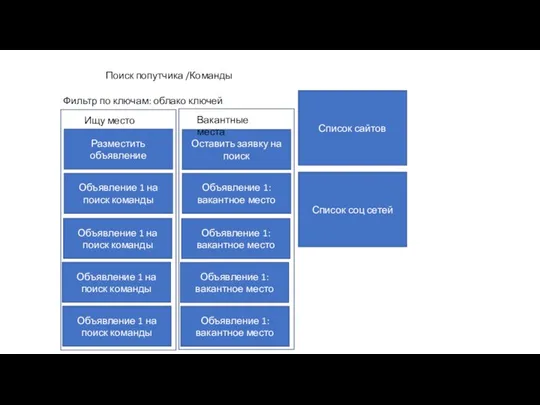 Поиск попутчика /Команды

Фильтр по ключам: облако ключей

Ищу место

Разместить объявление

Объявление 1 на поиск команды

Объявление 1 на поиск команды

Объявление 1 на поиск команды

Объявление 1 на поиск команды

Вакантные места

Оставить заявку на поиск

Объявление 1: вакантное место

Объявление 1: вакантное место

Объявление 1: вакантное место

Объявление 1: вакантное место

Список сайтов

Список соц сетей